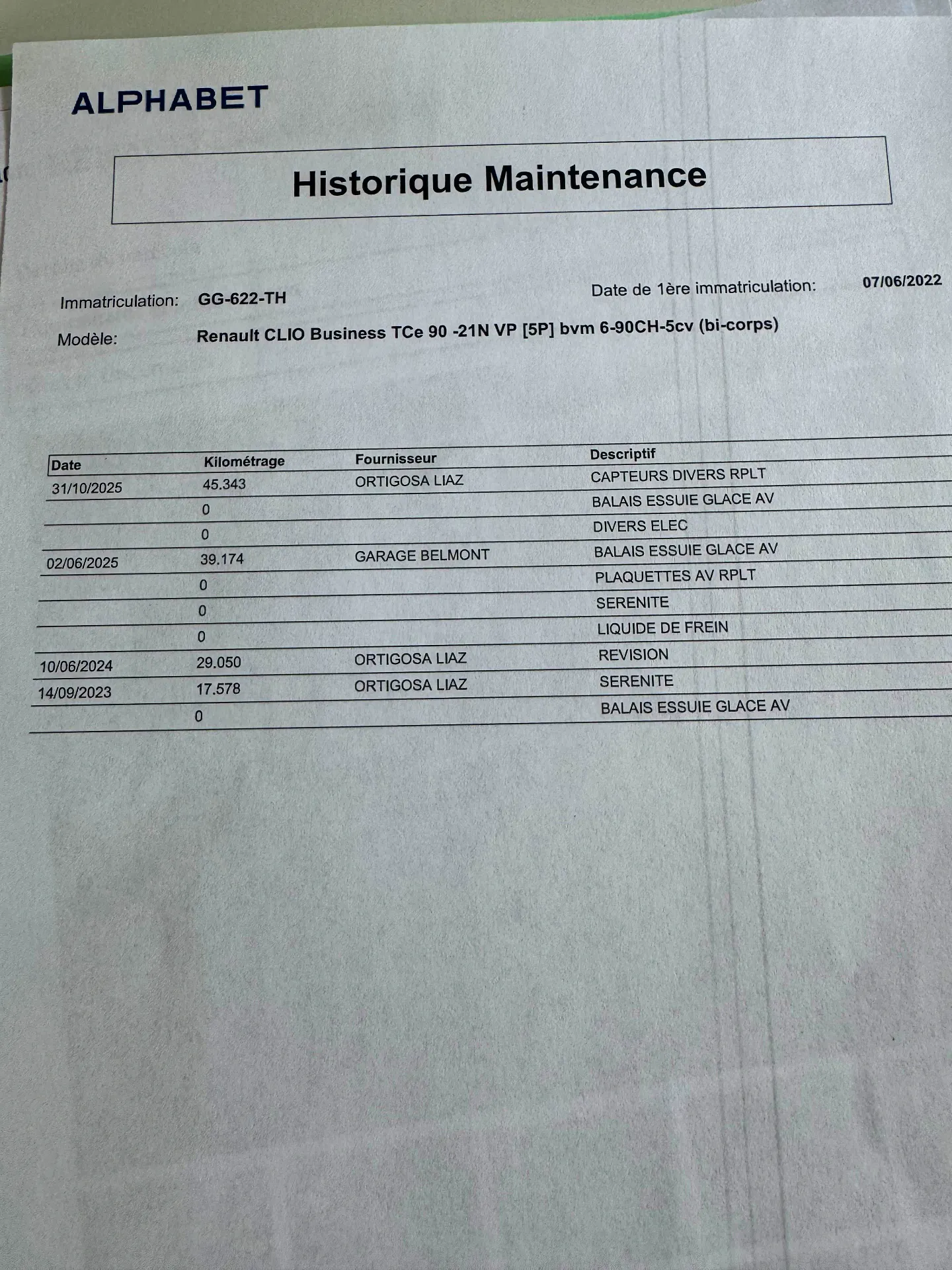 ALPHABET

Historique Maintenance

Immatriculation: GG-622-TH

Date de 1ère immatriculation: 07/06/2022

Modèle: Renault CLIO Business TCe 90 -21N VP [5P] bvm 6-90CH-5cv (bi-corps)

| Date | Kilométrage | Fournisseur | Descriptif |
|---|---|---|---|
| 31/10/2025 | 45.343 | ORTIGOSA LIAZ | CAPTEURS DIVERS RPLT |
| | 0 | | BALAIS ESSUIE GLACE AV |
| | 0 | | DIVERS ELEC |
| 02/06/2025 | 39.174 | GARAGE BELMONT | BALAIS ESSUIE GLACE AV |
| | 0 | | PLAQUETTES AV RPLT |
| | 0 | | SERENITE |
| | 0 | | LIQUIDE DE FREIN |
| 10/06/2024 | 29.050 | ORTIGOSA LIAZ | REVISION |
| 14/09/2023 | 17.578 | ORTIGOSA LIAZ | SERENITE |
| | 0 | | BALAIS ESSUIE GLACE AV |